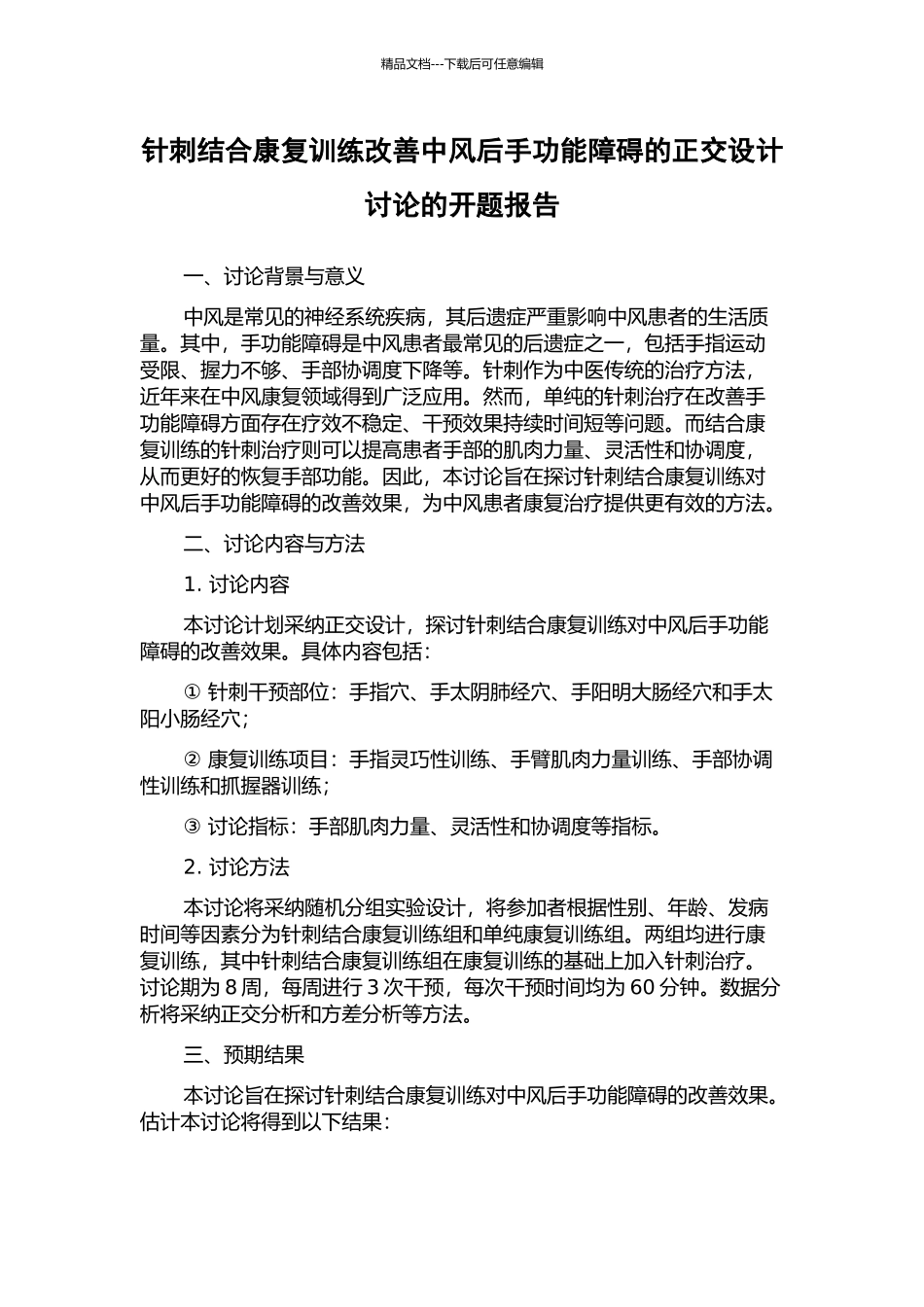 精品文档---下载后可任意编辑

针刺结合康复训练改善中风后手功能障碍的正交设计讨论的开题报告

一、讨论背景与意义

中风是常见的神经系统疾病，其后遗症严重影响中风患者的生活质量。其中，手功能障碍是中风患者最常见的后遗症之一，包括手指运动受限、握力不够、手部协调度下降等。针刺作为中医传统的治疗方法，近年来在中风康复领域得到广泛应用。然而，单纯的针刺治疗在改善手功能障碍方面存在疗效不稳定、干预效果持续时间短等问题。而结合康复训练的针刺治疗则可以提高患者手部的肌肉力量、灵活性和协调度，从而更好的恢复手部功能。因此，本讨论旨在探讨针刺结合康复训练对中风后手功能障碍的改善效果，为中风患者康复治疗提供更有效的方法。

二、讨论内容与方法

1. 讨论内容

本讨论计划采纳正交设计，探讨针刺结合康复训练对中风后手功能障碍的改善效果。具体内容包括：

① 针刺干预部位：手指穴、手太阴肺经穴、手阳明大肠经穴和手太阳小肠经穴；

② 康复训练项目：手指灵巧性训练、手臂肌肉力量训练、手部协调性训练和抓握器训练；

③ 讨论指标：手部肌肉力量、灵活性和协调度等指标。

2. 讨论方法

本讨论将采纳随机分组实验设计，将参加者根据性别、年龄、发病时间等因素分为针刺结合康复训练组和单纯康复训练组。两组均进行康复训练，其中针刺结合康复训练组在康复训练的基础上加入针刺治疗。讨论期为 8 周，每周进行 3 次干预，每次干预时间均为 60 分钟。数据分析将采纳正交分析和方差分析等方法。

三、预期结果

本讨论旨在探讨针刺结合康复训练对中风后手功能障碍的改善效果。估计本讨论将得到以下结果：